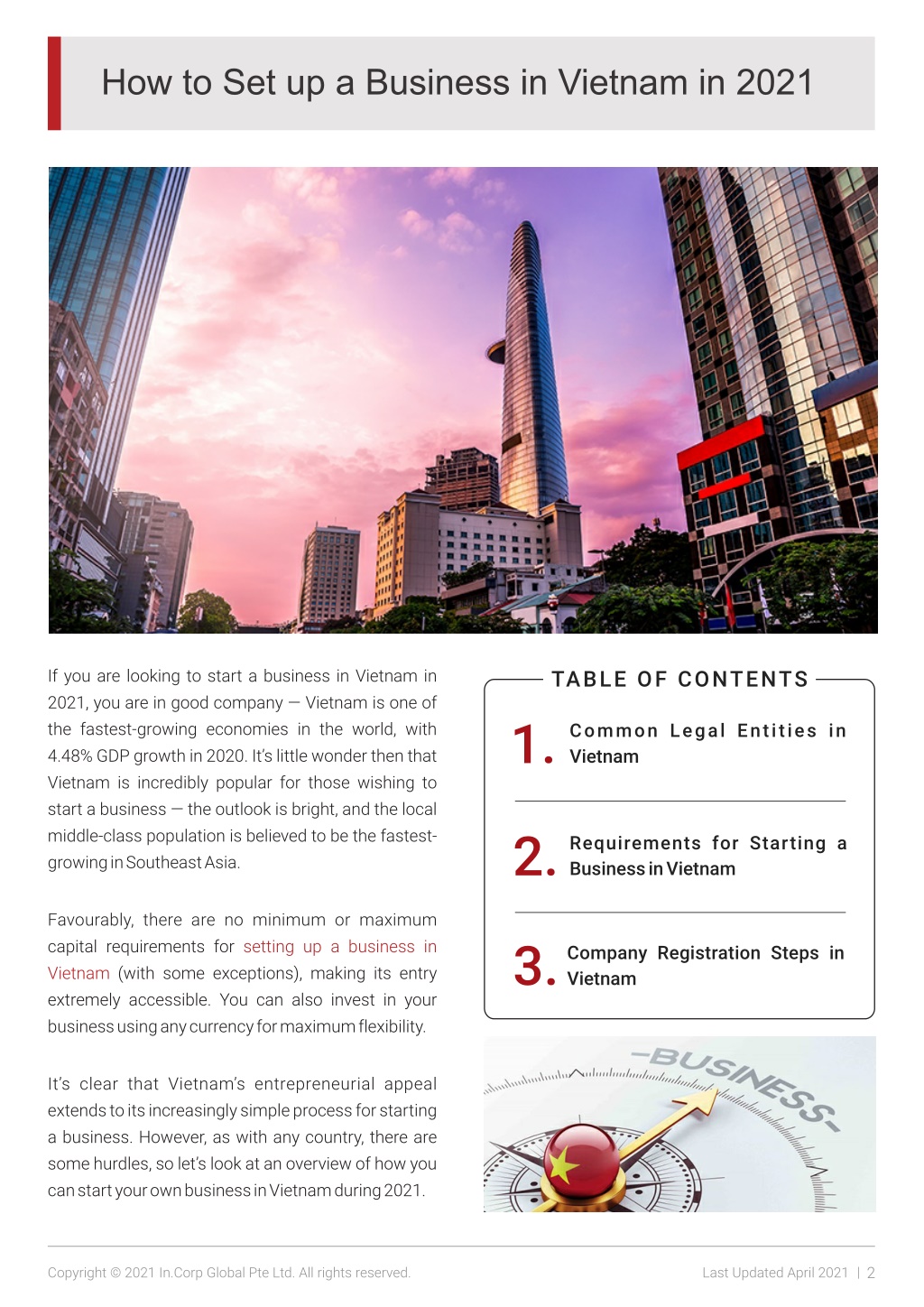 How to Set up a Business in Vietnam in 2021

If you are looking to start a business in Vietnam in 2021, you are in good company — Vietnam is one of the fastest-growing economies in the world, with 4.48% GDP growth in 2020. It's little wonder then that Vietnam is incredibly popular for those wishing to start a business — the outlook is bright, and the local middle-class population is believed to be the fastest-growing in Southeast Asia.

Favourably, there are no minimum or maximum capital requirements for setting up a business in Vietnam (with some exceptions), making its entry extremely accessible. You can also invest in your business using any currency for maximum flexibility.

It's clear that Vietnam's entrepreneurial appeal extends to its increasingly simple process for starting a business. However, as with any country, there are some hurdles, so let's look at an overview of how you can start your own business in Vietnam during 2021.

TABLE OF CONTENTS

1. Common Legal Entities in Vietnam

2. Requirements for Starting a Business in Vietnam

3. Company Registration Steps in Vietnam

-BUSINESS-

Copyright © 2021 In.Corp Global Pte Ltd. All rights reserved.

Last Updated April 2021 | 2